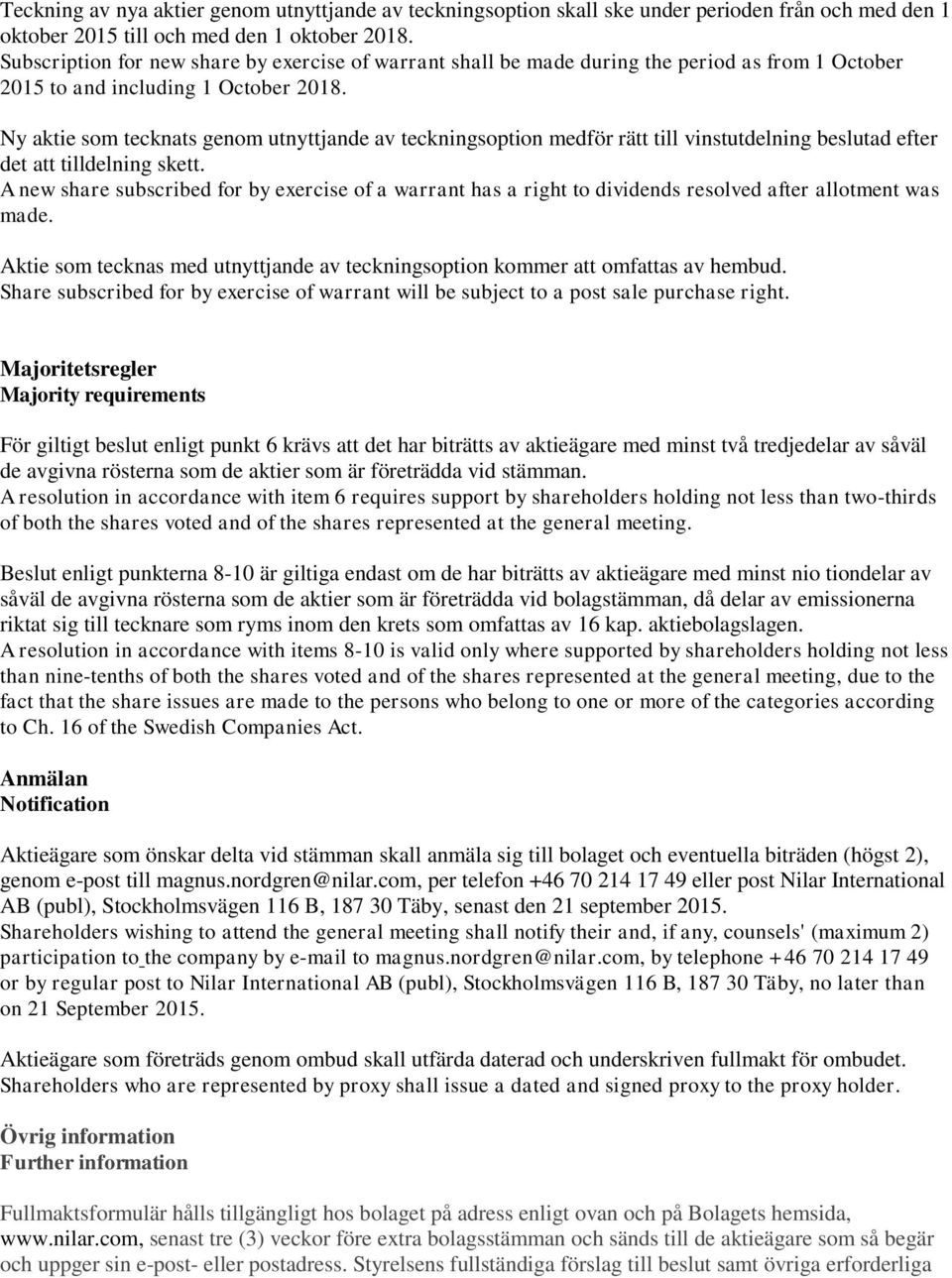 Teckning av nya aktier genom utnyttjande av teckningsoption skall ske under perioden från och med den 1 oktober 2015 till och med den 1 oktober 2018.
Subscription for new share by exercise of warrant shall be made during the period as from 1 October 2015 to and including 1 October 2018.

Ny aktie som tecknats genom utnyttjande av teckningsoption medför rätt till vinstutdelning beslutad efter det att tilldelning skett.
A new share subscribed for by exercise of a warrant has a right to dividends resolved after allotment was made.

Aktie som tecknas med utnyttjande av teckningsoption kommer att omfattas av hembud.
Share subscribed for by exercise of warrant will be subject to a post sale purchase right.

Majoritetsregler
Majority requirements

För giltigt beslut enligt punkt 6 krävs att det har biträtts av aktieägare med minst två tredjedelar av såväl de avgivna rösterna som de aktier som är företrädda vid stämman.
A resolution in accordance with item 6 requires support by shareholders holding not less than two-thirds of both the shares voted and of the shares represented at the general meeting.

Beslut enligt punkterna 8-10 är giltiga endast om de har biträtts av aktieägare med minst nio tiondelar av såväl de avgivna rösterna som de aktier som är företrädda vid bolagstämman, då delar av emissionerna riktat sig till tecknare som ryms inom den krets som omfattas av 16 kap. aktiebolagslagen.
A resolution in accordance with items 8-10 is valid only where supported by shareholders holding not less than nine-tenths of both the shares voted and of the shares represented at the general meeting, due to the fact that the share issues are made to the persons who belong to one or more of the categories according to Ch. 16 of the Swedish Companies Act.

Anmälan
Notification

Aktieägare som önskar delta vid stämman skall anmäla sig till bolaget och eventuella biträden (högst 2), genom e-post till magnus.nordgren@nilar.com, per telefon +46 70 214 17 49 eller post Nilar International AB (publ), Stockholmsvägen 116 B, 187 30 Täby, senast den 21 september 2015.
Shareholders wishing to attend the general meeting shall notify their and, if any, counsels' (maximum 2) participation to the company by e-mail to magnus.nordgren@nilar.com, by telephone +46 70 214 17 49 or by regular post to Nilar International AB (publ), Stockholmsvägen 116 B, 187 30 Täby, no later than on 21 September 2015.

Aktieägare som företräds genom ombud skall utfärda daterad och underskriven fullmakt för ombudet.
Shareholders who are represented by proxy shall issue a dated and signed proxy to the proxy holder.

Övrig information
Further information

Fullmaktsformulär hålls tillgängligt hos bolaget på adress enligt ovan och på Bolagets hemsida, www.nilar.com, senast tre (3) veckor före extra bolagsstämman och sänds till de aktieägare som så begär och uppger sin e-post- eller postadress. Styrelsens fullständiga förslag till beslut samt övriga erforderliga